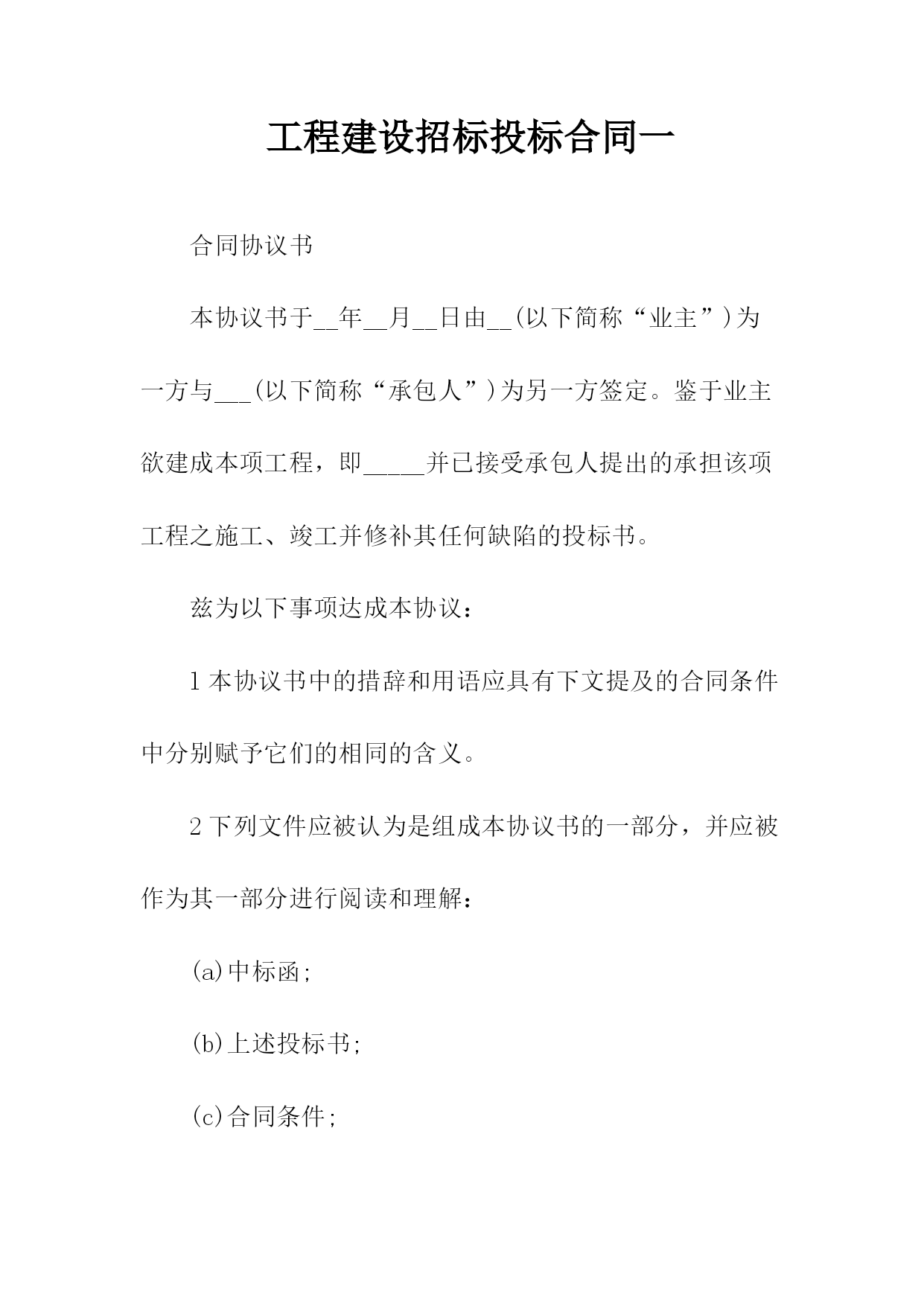 工程建设招标投标合同一

合同协议书

本协议书于__年__月__日由__(以下简称“业主”)为一方与___(以下简称“承包人”)为另一方签定。鉴于业主欲建成本项工程，即_____并已接受承包人提出的承担该项工程之施工、竣工并修补其任何缺陷的投标书。

兹为以下事项达成本协议：

1 本协议书中的措辞和用语应具有下文提及的合同条件中分别赋予它们的相同的含义。

2 下列文件应被认为是组成本协议书的一部分，并应被作为其一部分进行阅读和理解：

(a)中标函;

(b)上述投标书;

(c)合同条件;